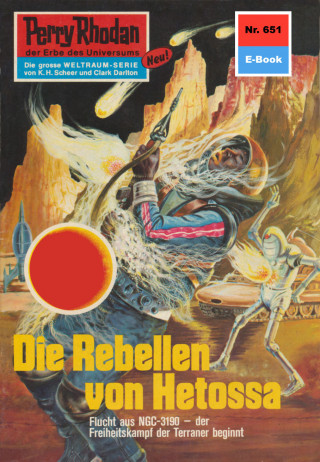 Perry Rhodan
der Erbe des Universums
Die grosse WELTRAUM-SERIE
von K. H. Scheer und Clark Darlton
Neu!

Nr. 651
E-Book

Die Rebellen von Hetossa

Flucht aus NGC-3190 – der Freiheitskampf der Terraner beginnt